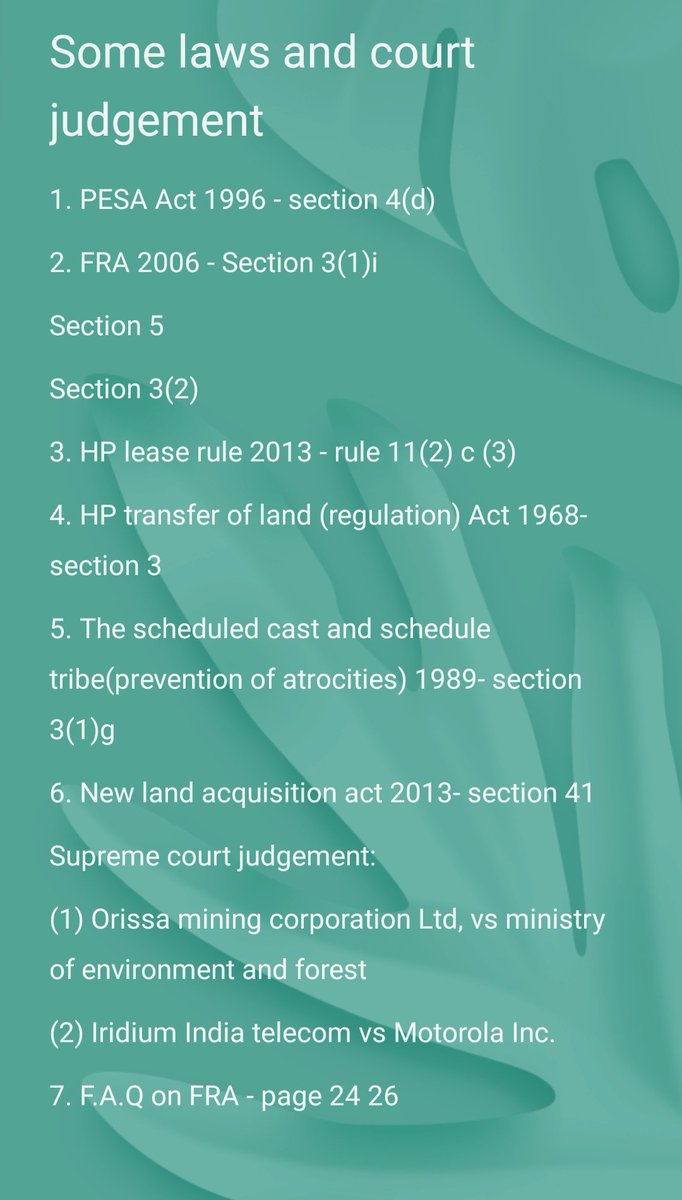 Some laws and court judgement

1. PESA Act 1996 - section 4(d)

2. FRA 2006 - Section 3(1)i

Section 5

Section 3(2)

3. HP lease rule 2013 - rule 11(2) c (3)

4. HP transfer of land (regulation) Act 1968- section 3

5. The scheduled cast and schedule tribe(prevention of atrocities) 1989- section 3(1)g

6. New land acquisition act 2013- section 41

Supreme court judgement:

(1) Orissa mining corporation Ltd, vs ministry of environment and forest

(2) Iridium India telecom vs Motorola Inc.

7. F.A.Q on FRA - page 24 26